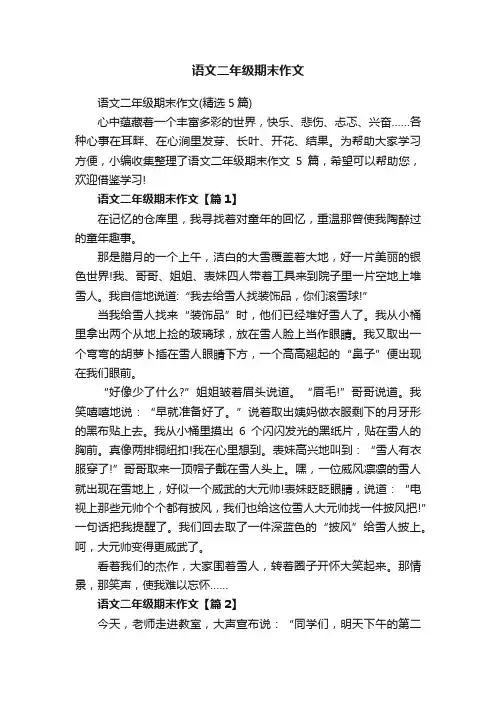 语文二年级期末作文

语文二年级期末作文(精选 5 篇)

心中蕴藏着一个丰富多彩的世界，快乐、悲伤、忐忑、兴奋……各种心事在耳畔、在心涧里发芽、长叶、开花、结果。为帮助大家学习方便，小编收集整理了语文二年级期末作文 5 篇，希望可以帮助您，欢迎借鉴学习!

语文二年级期末作文【篇 1】

在记忆的仓库里，我寻找着对童年的回忆，重温那曾使我陶醉过的童年趣事。

那是腊月的一个上午，洁白的大雪覆盖着大地，好一片美丽的银色世界!我、哥哥、姐姐、表妹四人带着工具来到院子里一片空地上堆雪人。我自信地说道:“我去给雪人找装饰品，你们滚雪球!”

当我给雪人找来“装饰品”时，他们已经堆好雪人了。我从小桶里拿出两个从地上捡的玻璃球，放在雪人脸上当作眼睛。我又取出一个弯弯的胡萝卜插在雪人眼睛下方，一个高高翘起的“鼻子”便出现在我们眼前。

“好像少了什么?”姐姐皱着眉头说道。“眉毛!”哥哥说道。我笑嘻嘻地说：“早就准备好了。”说着取出姨妈做衣服剩下的月牙形的黑布贴上去。我从小桶里摸出 6 个闪闪发光的黑纸片，贴在雪人的胸前。真像两排铜纽扣!我在心里想到。表妹高兴地叫到：“雪人有衣服穿了!”哥哥取来一顶帽子戴在雪人头上。嘿，一位威风凛凛的雪人就出现在雪地上，好似一个威武的大元帅!表妹眨眨眼睛，说道：“电视上那些元帅个个都有披风，我们也给这位雪人大元帅找一件披风把!”一句话把我提醒了。我们回去取了一件深蓝色的“披风”给雪人披上。呵，大元帅变得更威武了。

看着我们的杰作，大家围着雪人，转着圈子开怀大笑起来。那情景，那笑声，使我难以忘怀……

语文二年级期末作文【篇 2】

今天，老师走进教室，大声宣布说：“同学们，明天下午的第二